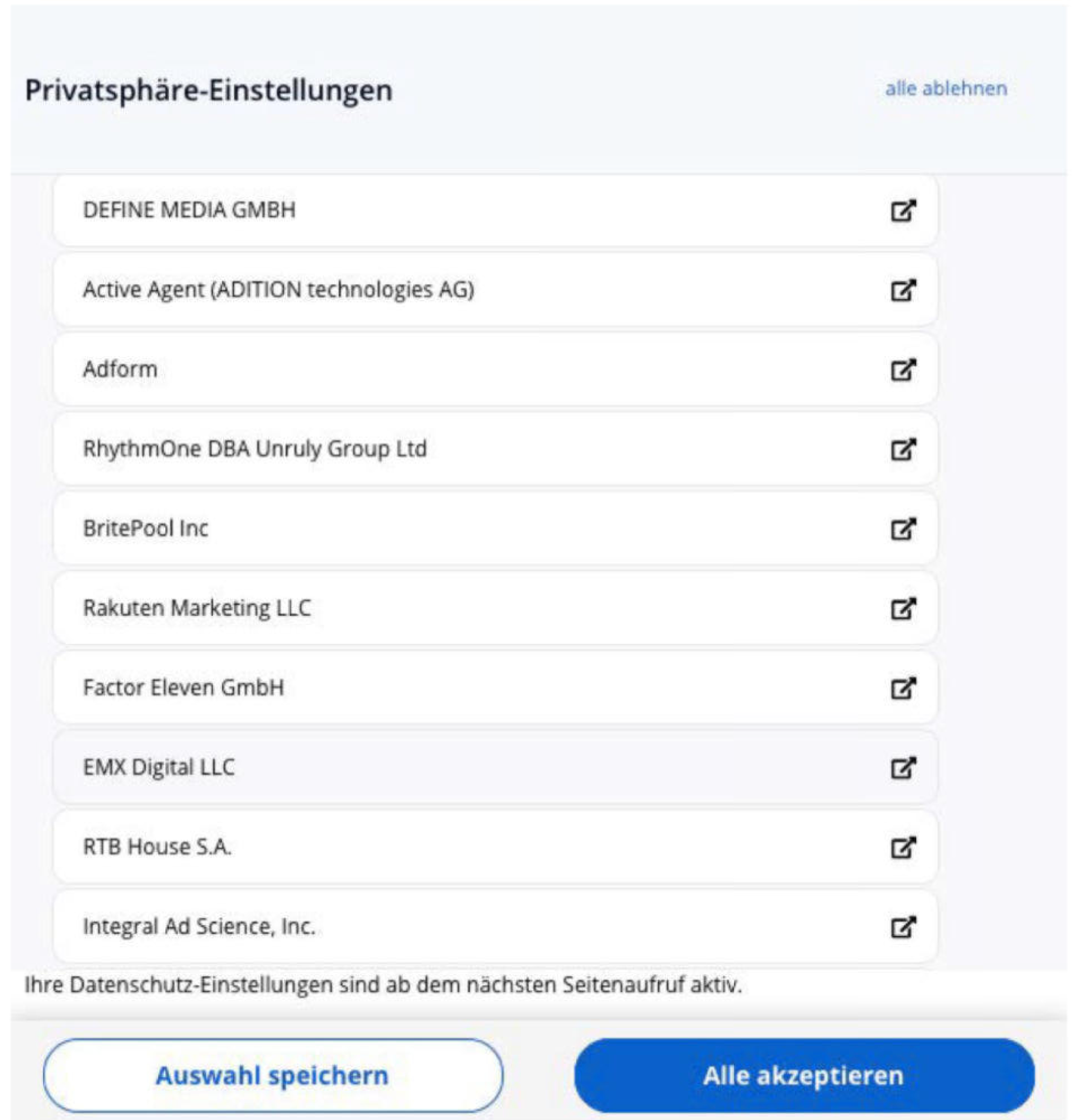 Privatsphäre-Einstellungen

alle ablehnen

DEFINE MEDIA GMBH

Active Agent (ADITION technologies AG)

Adform

RhythmOne DBA Unruly Group Ltd

BritePool Inc

Rakuten Marketing LLC

Factor Eleven GmbH

EMX Digital LLC

RTB House S.A.

Integral Ad Science, Inc.

Ihre Datenschutz-Einstellungen sind ab dem nächsten Seitenaufruf aktiv.

Auswahl speichern

Alle akzeptieren